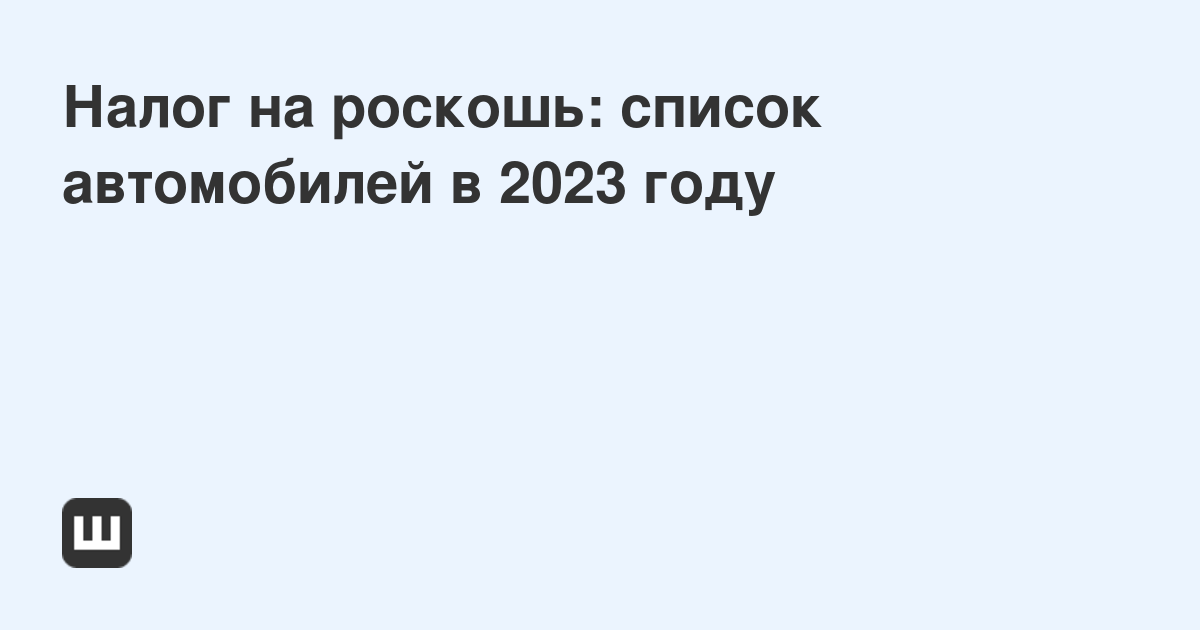 Налог на роскошь: список автомобилей в 2023 году

Ш